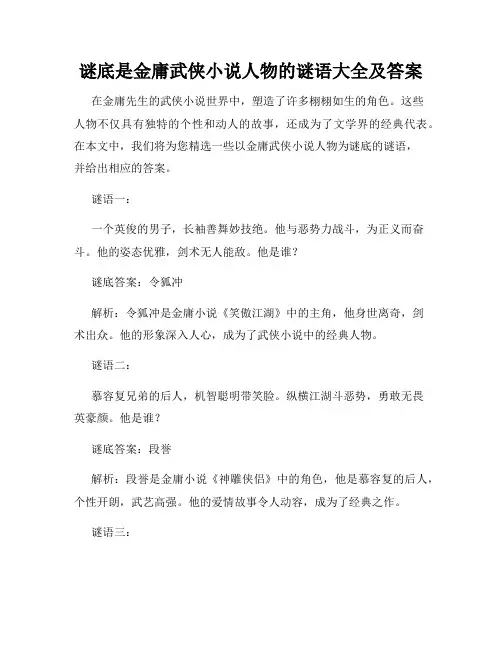 谜底是金庸武侠小说人物的谜语大全及答案

在金庸先生的武侠小说世界中，塑造了许多栩栩如生的角色。这些人物不仅具有独特的个性和动人的故事，还成为了文学界的经典代表。在本文中，我们将为您精选一些以金庸武侠小说人物为谜底的谜语，并给出相应的答案。

谜语一：

一个英俊的男子，长袖善舞妙技绝。他与恶势力战斗，为正义而奋斗。他的姿态优雅，剑术无人能敌。他是谁？

谜底答案：令狐冲

解析：令狐冲是金庸小说《笑傲江湖》中的主角，他身世离奇，剑术出众。他的形象深入人心，成为了武侠小说中的经典人物。

谜语二：

慕容复兄弟的后人，机智聪明带笑脸。纵横江湖斗恶势，勇敢无畏英豪颜。他是谁？

谜底答案：段誉

解析：段誉是金庸小说《神雕侠侣》中的角色，他是慕容复的后人，个性开朗，武艺高强。他的爱情故事令人动容，成为了经典之作。

谜语三：